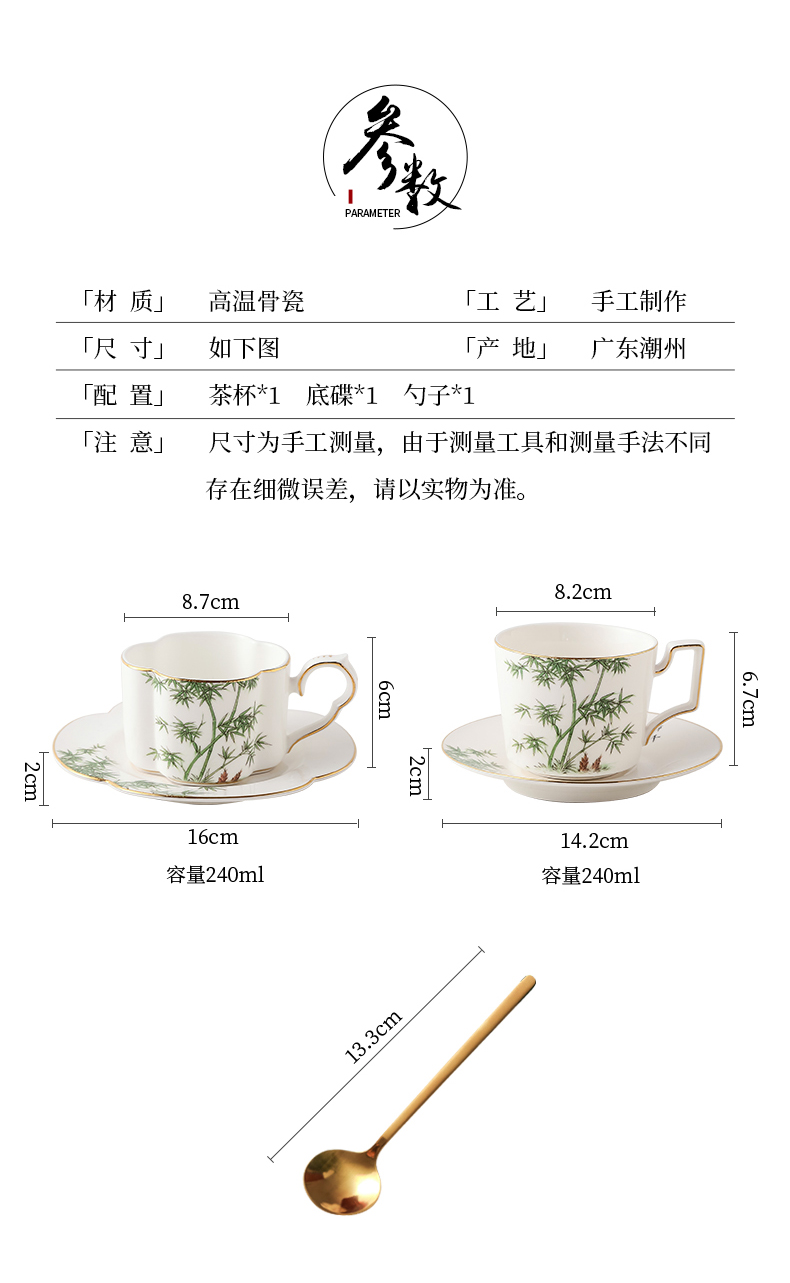 参数
PARAMETER

| 「材 质」 | 高温骨瓷 | 「工 艺」 | 手工制作 |
|---|---|---|---|
| 「尺 寸」 | 如下图 | 「产 地」 | 广东潮州 |
| 「配 置」 | 茶杯*1 底碟*1 勺子*1 | | |
| 「注 意」 | 尺寸为手工测量，由于测量工具和测量手法不同存在细微误差，请以实物为准。 | | |

8.7cm
6cm
2cm
16cm
容量240ml

8.2cm
6.7cm
2cm
14.2cm
容量240ml

13.3cm